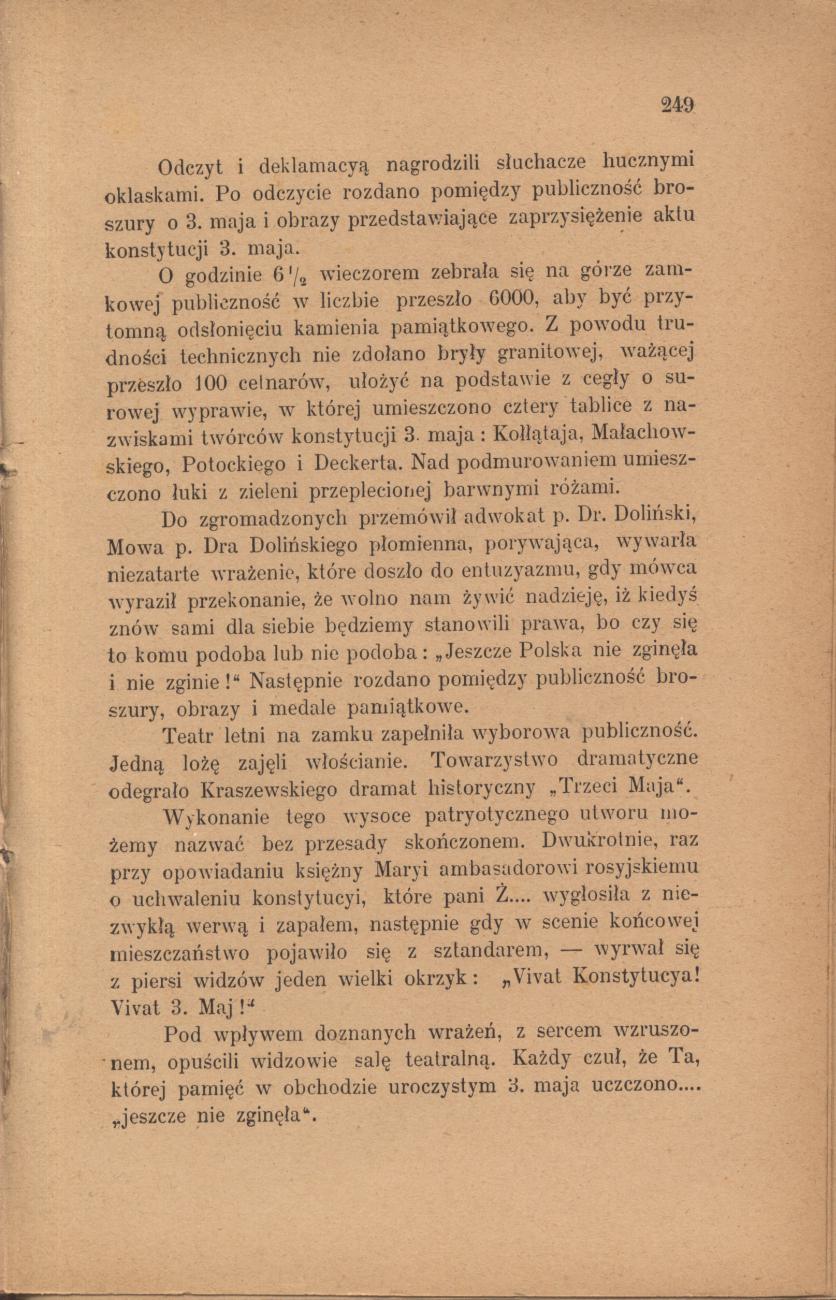 249

Odczyt i deklamacyą nagrodzili słuchacze hucznymi oklaskami. Po odczycie rozdano pomiędzy publiczność broszury o 3. maja i obrazy przedstawiające zaprzysiężenie aktu konstytucji 3. maja.

O godzinie $6\frac{1}{2}$ wieczorem zebrała się na górze zamkowej publiczność w liczbie przeszło 6000, aby być przytomną odsłonięciu kamienia pamiątkowego. Z powodu trudności technicznych nie zdołano bryły granitowej, ważącej przeszło 100 cetnarów, ułożyć na podstawie z cegły o surowej wyprawie, w której umieszczono cztery tablice z nazwiskami twórców konstytucji 3. maja: Kołłątaja, Małachowskiego, Potockiego i Deckerta. Nad podmurowaniem umieszczono łuki z zieleni przeplecionej barwnymi różami.

Do zgromadzonych przemówił adwokat p. Dr. Doliński, Mowa p. Dra Dolińskiego płomienna, porywająca, wywarła niezatarte wrażenie, które doszło do entuzyazmu, gdy mówca wyraził przekonanie, że wolno nam żywić nadzieję, iż kiedyś znów sami dla siebie będziemy stanowili prawa, bo czy się to komu podoba lub nie podoba: „Jeszcze Polska nie zginęła i nie zginie!“ Następnie rozdano pomiędzy publiczność broszury, obrazy i medale pamiątkowe.

Teatr letni na zamku zapełniła wyborowa publiczność. Jedną lożę zajęli włościanie. Towarzystwo dramatyczne odegrało Kraszewskiego dramat historyczny „Trzeci Maja“.

Wykonanie tego wysoce patryotycznego utworu możemy nazwać bez przesady skończonem. Dwukrotnie, raz przy opowiadaniu księżny Maryi ambasadorowi rosyjskiemu o uchwaleniu konstytucyi, które pani Ż.... wygłosiła z niezwykłą werwą i zapałem, następnie gdy w scenie końcowej mieszczaństwo pojawiło się z sztandarem, — wyrwał się z piersi widzów jeden wielki okrzyk: „Vivat Konstytucya! Vivat 3. Maj!“

Pod wpływem doznanych wrażeń, z sercem wzruszonem, opuścili widzowie salę teatralną. Każdy czuł, że Ta, której pamięć w obchodzie uroczystym 3. maja uczczono.... „jeszcze nie zginęła“.